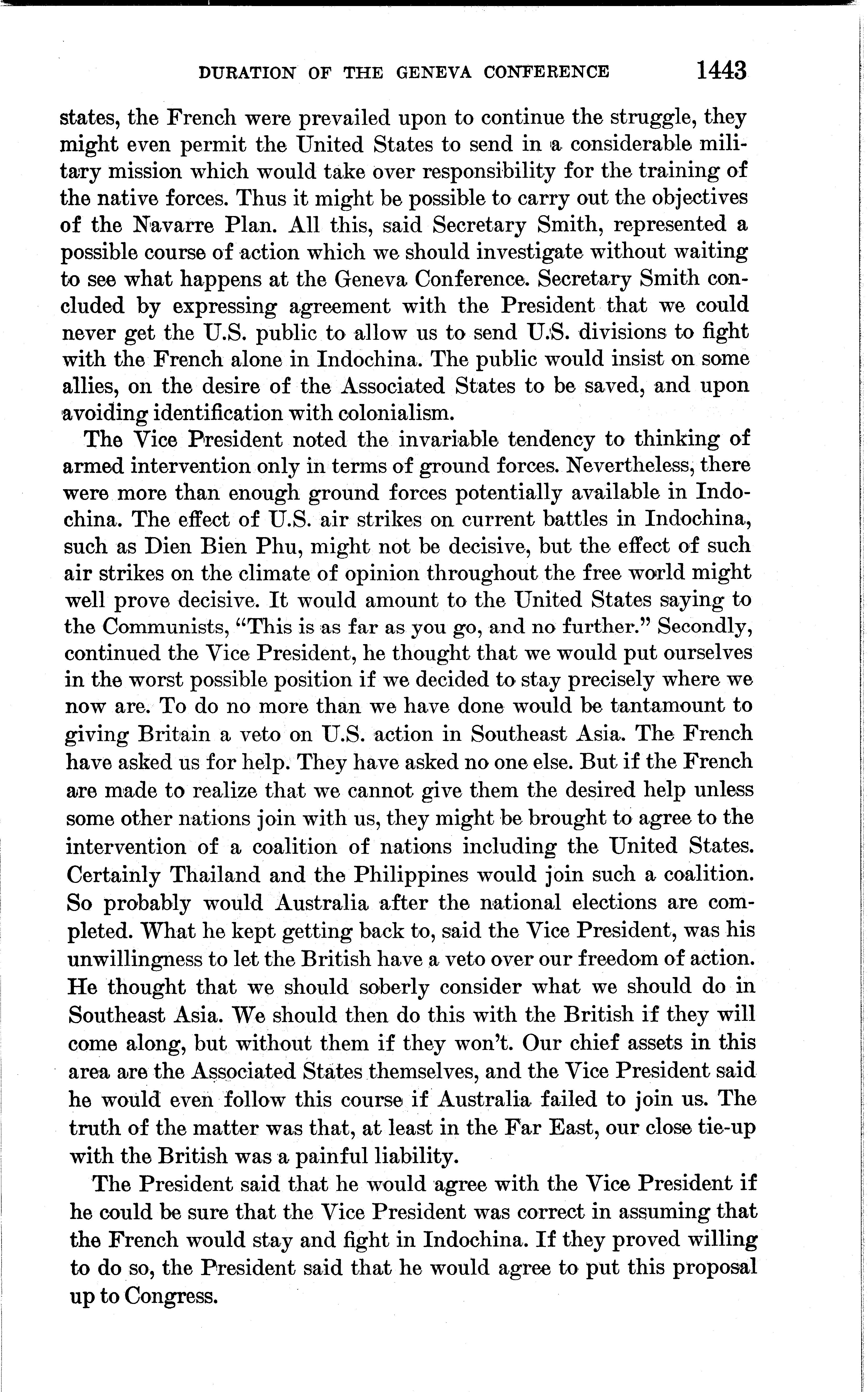 DURATION OF THE GENEVA CONFERENCE 1443

states, the French were prevailed upon to continue the struggle, they might even permit the United States to send in a considerable military mission which would take over responsibility for the training of the native forces. Thus it might be possible to carry out the objectives of the Navarre Plan. All this, said Secretary Smith, represented a possible course of action which we should investigate without waiting to see what happens at the Geneva Conference. Secretary Smith concluded by expressing agreement with the President that we could never get the U.S. public to allow us to send U.S. divisions to fight with the French alone in Indochina. The public would insist on some allies, on the desire of the Associated States to be saved, and upon avoiding identification with colonialism.

The Vice President noted the invariable tendency to thinking of armed intervention only in terms of ground forces. Nevertheless, there were more than enough ground forces potentially available in Indochina. The effect of U.S. air strikes on current battles in Indochina, such as Dien Bien Phu, might not be decisive, but the effect of such air strikes on the climate of opinion throughout the free world might well prove decisive. It would amount to the United States saying to the Communists, "This is as far as you go, and no further." Secondly, continued the Vice President, he thought that we would put ourselves in the worst possible position if we decided to stay precisely where we now are. To do no more than we have done would be tantamount to giving Britain a veto on U.S. action in Southeast Asia. The French have asked us for help. They have asked no one else. But if the French are made to realize that we cannot give them the desired help unless some other nations join with us, they might be brought to agree to the intervention of a coalition of nations including the United States. Certainly Thailand and the Philippines would join such a coalition. So probably would Australia after the national elections are completed. What he kept getting back to, said the Vice President, was his unwillingness to let the British have a veto over our freedom of action. He thought that we should soberly consider what we should do in Southeast Asia. We should then do this with the British if they will come along, but without them if they won't. Our chief assets in this area are the Associated States themselves, and the Vice President said he would even follow this course if Australia failed to join us. The truth of the matter was that, at least in the Far East, our close tie-up with the British was a painful liability.

The President said that he would agree with the Vice President if he could be sure that the Vice President was correct in assuming that the French would stay and fight in Indochina. If they proved willing to do so, the President said that he would agree to put this proposal up to Congress.